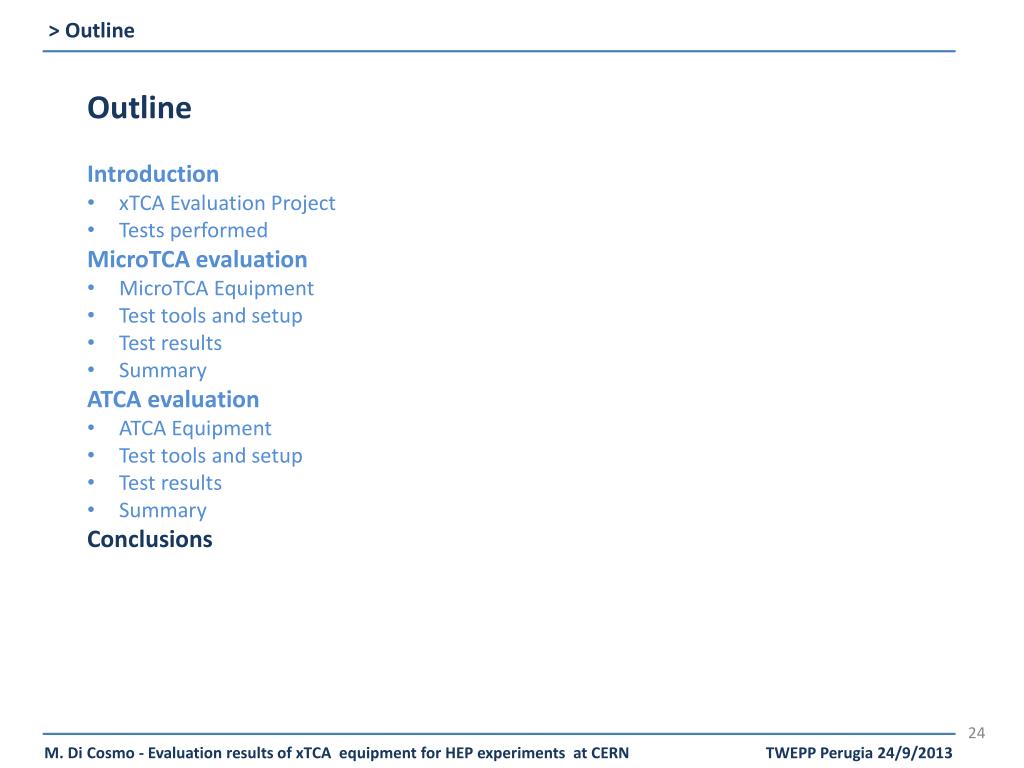 > Outline

Outline

Introduction
• xTCA Evaluation Project
• Tests performed
MicroTCA evaluation
• MicroTCA Equipment
• Test tools and setup
• Test results
• Summary
ATCA evaluation
• ATCA Equipment
• Test tools and setup
• Test results
• Summary
Conclusions

24

M. Di Cosmo - Evaluation results of xTCA equipment for HEP experiments at CERN

TWEPP Perugia 24/9/2013